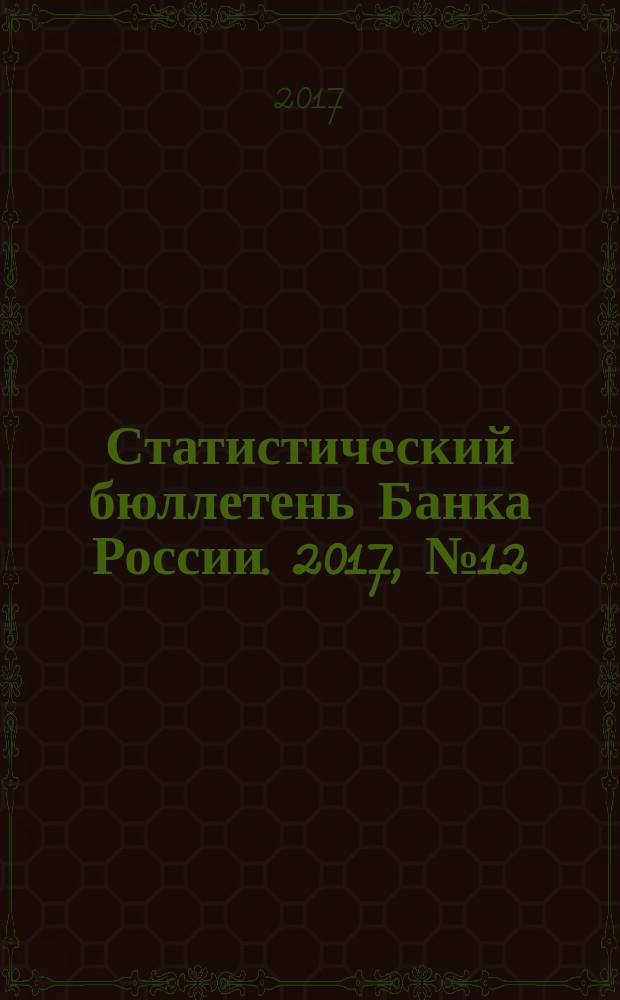 2017

Статистический бюллетень Банка России. 2017, №12